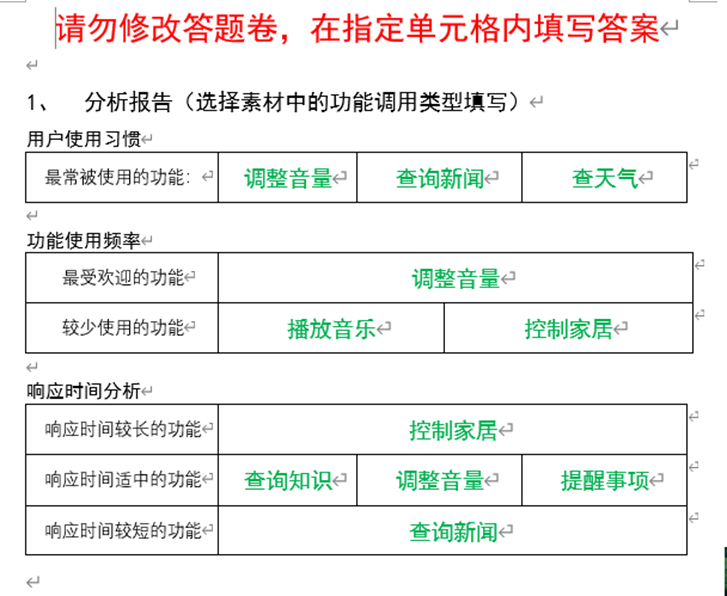 请勿修改答题卷，在指定单元格内填写答案

1、 分析报告（选择素材中的功能调用类型填写）

用户使用习惯

| 最常被使用的功能： | 调整音量 | 查询新闻 | 查天气 |
|---|---|---|---|

功能使用频率

| 最受欢迎的功能 | 调整音量 | |
|---|---|---|
| 较少使用的功能 | 播放音乐 | 控制家居 |

响应时间分析

| 响应时间较长的功能 | 控制家居 | | |
|---|---|---|---|
| 响应时间适中的功能 | 查询知识 | 调整音量 | 提醒事项 |
| 响应时间较短的功能 | 查询新闻 | | |